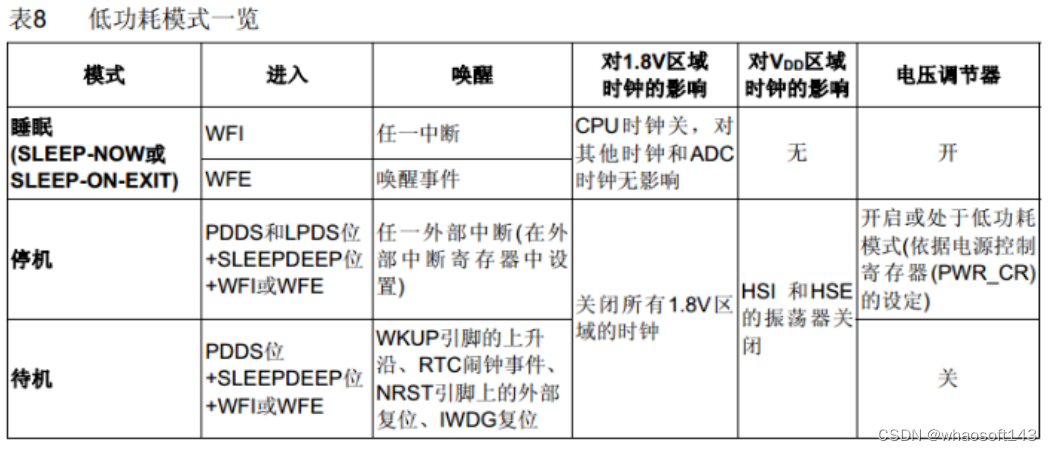 表8 低功耗模式一览

| 模式 | 进入 | 唤醒 | 对1.8V区域时钟的影响 | 对$V_{DD}$区域时钟的影响 | 电压调节器 |
|---|---|---|---|---|---|
| 睡眠(SLEEP-NOW或SLEEP-ON-EXIT) | WFI | 任一中断 | CPU时钟关，对其他时钟和ADC时钟无影响 | 无 | 开 |
|  | WFE | 唤醒事件 |  |  |  |
| 停机 | PDDS和LPDS位+SLEEPDEEP位+WFI或WFE | 任一外部中断(在外部中断寄存器中设置) | 关闭所有1.8V区域的时钟 | HSI和HSE的振荡器关闭 | 开启或处于低功耗模式(依据电源控制寄存器(PWR_CR)的设定) |
| 待机 | PDDS位+SLEEPDEEP位+WFI或WFE | WKUP引脚的上升沿、RTC闹钟事件、NRST引脚上的外部复位、IWDG复位 |  |  | 关 |

CSDN @whaosoft143